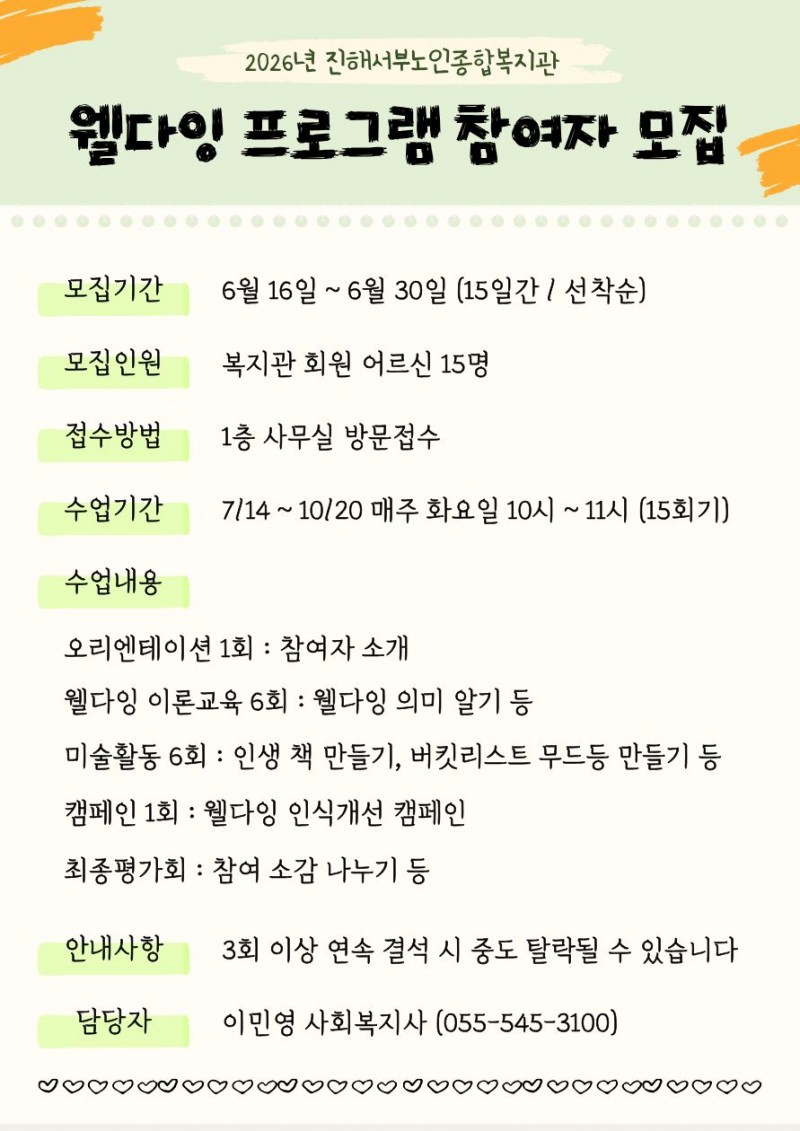 2026년 진해서부노인종합복지관

웰다잉 프로그램 참여자 모집

모집기간 6월 16일 ~ 6월 30일 (15일간 / 선착순)

모집인원 복지관 회원 어르신 15명

접수방법 1층 사무실 방문접수

수업기간 7/14 ~ 10/20 매주 화요일 10시 ~ 11시 (15회기)

수업내용

오리엔테이션 1회 : 참여자 소개

웰다잉 이론교육 6회 : 웰다잉 의미 알기 등

미술활동 6회 : 인생 책 만들기, 버킷리스트 무드등 만들기 등

캠페인 1회 : 웰다잉 인식개선 캠페인

최종평가회 : 참여 소감 나누기 등

안내사항 3회 이상 연속 결석 시 중도 탈락될 수 있습니다

담당자 이민영 사회복지사 (055-545-3100)